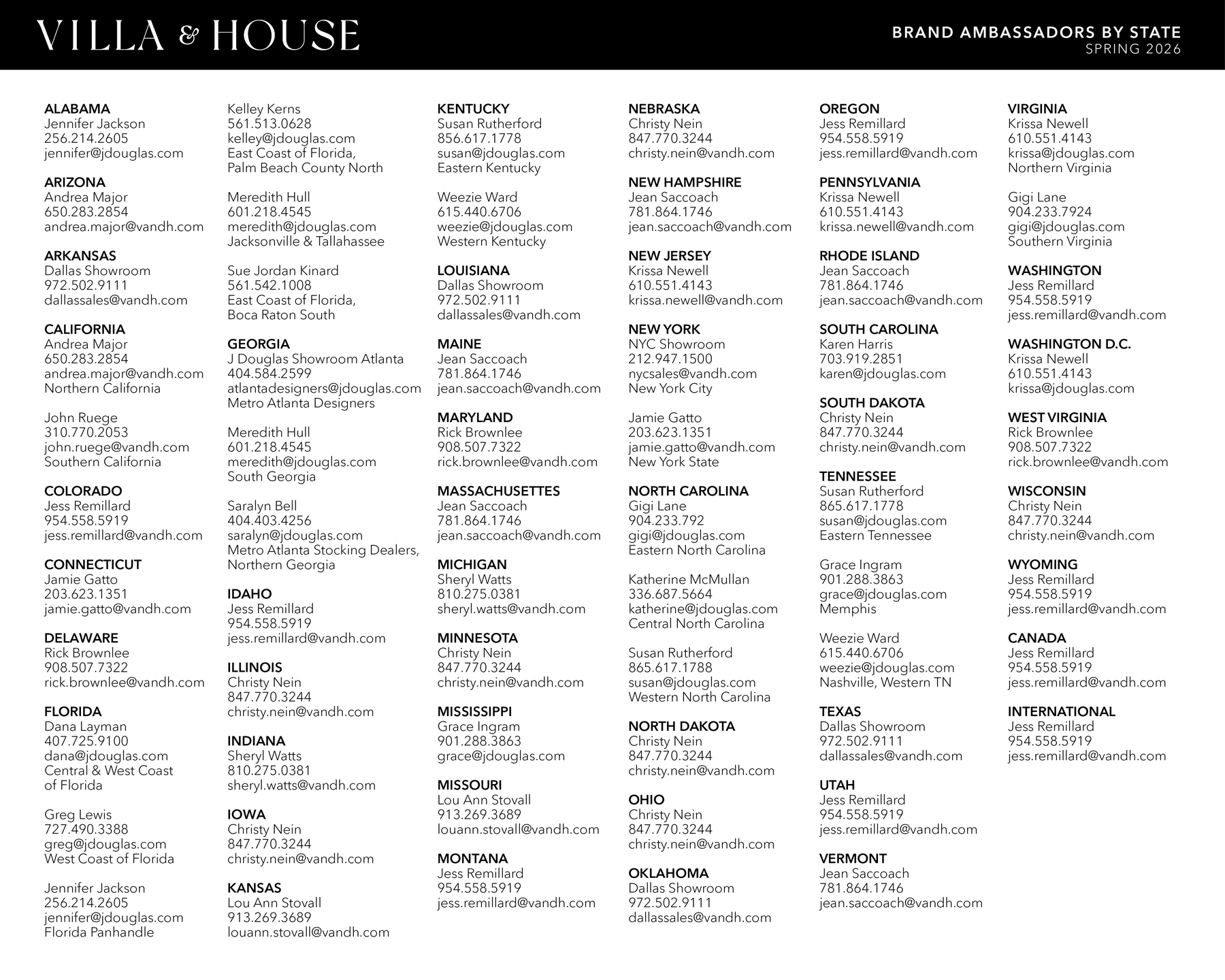 VILLA & HOUSE

BRAND AMBASSADORS BY STATE
SPRING 2026

ALABAMA
Jennifer Jackson
256.214.2605
jennifer@jdouglas.com

ARIZONA
Andrea Major
650.283.2854
andrea.major@vandh.com

ARKANSAS
Dallas Showroom
972.502.9111
dallassales@vandh.com

CALIFORNIA
Andrea Major
650.283.2854
andrea.major@vandh.com
Northern California

John Ruege
310.770.2053
john.ruege@vandh.com
Southern California

COLORADO
Jess Remillard
954.558.5919
jess.remillard@vandh.com

CONNECTICUT
Jamie Gatto
203.623.1351
jamie.gatto@vandh.com

DELAWARE
Rick Brownlee
908.507.7322
rick.brownlee@vandh.com

FLORIDA
Dana Layman
407.725.9100
dana@jdouglas.com
Central & West Coast of Florida

Greg Lewis
727.490.3388
greg@jdouglas.com
West Coast of Florida

Jennifer Jackson
256.214.2605
jennifer@jdouglas.com
Florida Panhandle

Kelley Kerns
561.513.0628
kelley@jdouglas.com
East Coast of Florida, Palm Beach County North

Meredith Hull
601.218.4545
meredith@jdouglas.com
Jacksonville & Tallahassee

Sue Jordan Kinard
561.542.1008
East Coast of Florida, Boca Raton South

GEORGIA
J Douglas Showroom Atlanta
404.584.2599
atlantadesigners@jdouglas.com
Metro Atlanta Designers

Meredith Hull
601.218.4545
meredith@jdouglas.com
South Georgia

Saralyn Bell
404.403.4256
saralyn@jdouglas.com
Metro Atlanta Stocking Dealers, Northern Georgia

IDAHO
Jess Remillard
954.558.5919
jess.remillard@vandh.com

ILLINOIS
Christy Nein
847.770.3244
christy.nein@vandh.com

INDIANA
Sheryl Watts
810.275.0381
sheryl.watts@vandh.com

IOWA
Christy Nein
847.770.3244
christy.nein@vandh.com

KANSAS
Lou Ann Stovall
913.269.3689
louann.stovall@vandh.com

KENTUCKY
Susan Rutherford
856.617.1778
susan@jdouglas.com
Eastern Kentucky

Weezie Ward
615.440.6706
weezie@jdouglas.com
Western Kentucky

LOUISIANA
Dallas Showroom
972.502.9111
dallassales@vandh.com

MAINE
Jean Saccoach
781.864.1746
jean.saccoach@vandh.com

MARYLAND
Rick Brownlee
908.507.7322
rick.brownlee@vandh.com

MASSACHUSETTES
Jean Saccoach
781.864.1746
jean.saccoach@vandh.com

MICHIGAN
Sheryl Watts
810.275.0381
sheryl.watts@vandh.com

MINNESOTA
Christy Nein
847.770.3244
christy.nein@vandh.com

MISSISSIPPI
Grace Ingram
901.288.3863
grace@jdouglas.com

MISSOURI
Lou Ann Stovall
913.269.3689
louann.stovall@vandh.com

MONTANA
Jess Remillard
954.558.5919
jess.remillard@vandh.com

NEBRASKA
Christy Nein
847.770.3244
christy.nein@vandh.com

NEW HAMPSHIRE
Jean Saccoach
781.864.1746
jean.saccoach@vandh.com

NEW JERSEY
Krissa Newell
610.551.4143
krissa.newell@vandh.com

NEW YORK
NYC Showroom
212.947.1500
nycsales@vandh.com
New York City

Jamie Gatto
203.623.1351
jamie.gatto@vandh.com
New York State

NORTH CAROLINA
Gigi Lane
904.233.792
gigi@jdouglas.com
Eastern North Carolina

Katherine McMullan
336.687.5664
katherine@jdouglas.com
Central North Carolina

Susan Rutherford
865.617.1788
susan@jdouglas.com
Western North Carolina

NORTH DAKOTA
Christy Nein
847.770.3244
christy.nein@vandh.com

OHIO
Christy Nein
847.770.3244
christy.nein@vandh.com

OKLAHOMA
Dallas Showroom
972.502.9111
dallassales@vandh.com

OREGON
Jess Remillard
954.558.5919
jess.remillard@vandh.com

PENNSYLVANIA
Krissa Newell
610.551.4143
krissa.newell@vandh.com

RHODE ISLAND
Jean Saccoach
781.864.1746
jean.saccoach@vandh.com

SOUTH CAROLINA
Karen Harris
703.919.2851
karen@jdouglas.com

SOUTH DAKOTA
Christy Nein
847.770.3244
christy.nein@vandh.com

TENNESSEE
Susan Rutherford
865.617.1778
susan@jdouglas.com
Eastern Tennessee

Grace Ingram
901.288.3863
grace@jdouglas.com
Memphis

Weezie Ward
615.440.6706
weezie@jdouglas.com
Nashville, Western TN

TEXAS
Dallas Showroom
972.502.9111
dallassales@vandh.com

UTAH
Jess Remillard
954.558.5919
jess.remillard@vandh.com

VERMONT
Jean Saccoach
781.864.1746
jean.saccoach@vandh.com

VIRGINIA
Krissa Newell
610.551.4143
krissa@jdouglas.com
Northern Virginia

Gigi Lane
904.233.7924
gigi@jdouglas.com
Southern Virginia

WASHINGTON
Jess Remillard
954.558.5919
jess.remillard@vandh.com

WASHINGTON D.C.
Krissa Newell
610.551.4143
krissa@jdouglas.com

WEST VIRGINIA
Rick Brownlee
908.507.7322
rick.brownlee@vandh.com

WISCONSIN
Christy Nein
847.770.3244
christy.nein@vandh.com

WYOMING
Jess Remillard
954.558.5919
jess.remillard@vandh.com

CANADA
Jess Remillard
954.558.5919
jess.remillard@vandh.com

INTERNATIONAL
Jess Remillard
954.558.5919
jess.remillard@vandh.com